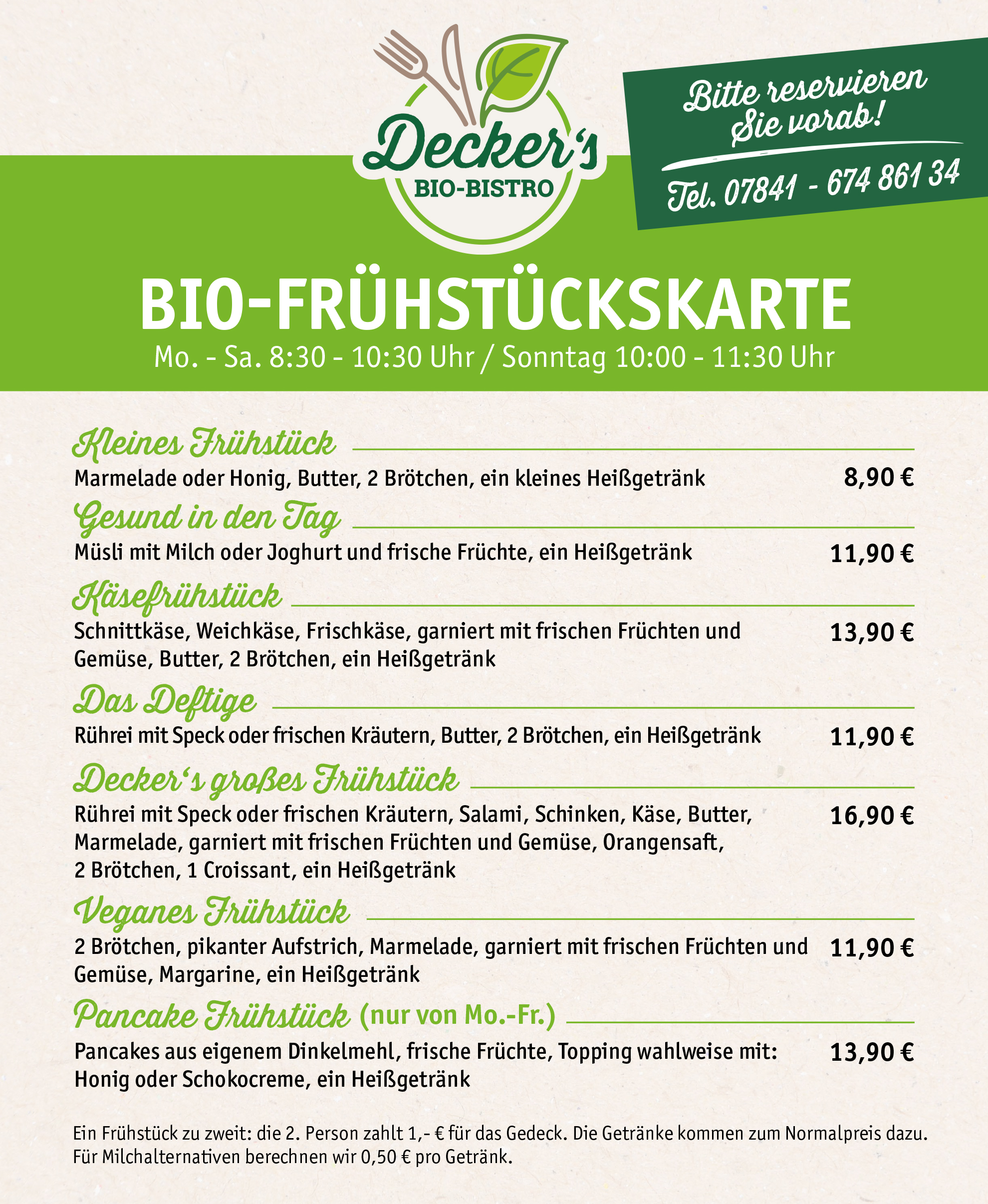 Decker's
BIO-BISTRO

Bitte reservieren Sie vorab!
Tel. 07841 - 674 861 34

BIO-FRÜHSTÜCKSKARTE
Mo. - Sa. 8:30 - 10:30 Uhr / Sonntag 10:00 - 11:30 Uhr

Kleines Frühstück
Marmelade oder Honig, Butter, 2 Brötchen, ein kleines Heißgetränk 8,90 €

Gesund in den Tag
Müsli mit Milch oder Joghurt und frische Früchte, ein Heißgetränk 11,90 €

Käsefrühstück
Schnittkäse, Weichkäse, Frischkäse, garniert mit frischen Früchten und Gemüse, Butter, 2 Brötchen, ein Heißgetränk 13,90 €

Das Deftige
Rührei mit Speck oder frischen Kräutern, Butter, 2 Brötchen, ein Heißgetränk 11,90 €

Decker's großes Frühstück
Rührei mit Speck oder frischen Kräutern, Salami, Schinken, Käse, Butter, Marmelade, garniert mit frischen Früchten und Gemüse, Orangensaft, 2 Brötchen, 1 Croissant, ein Heißgetränk 16,90 €

Veganes Frühstück
2 Brötchen, pikanter Aufstrich, Marmelade, garniert mit frischen Früchten und Gemüse, Margarine, ein Heißgetränk 11,90 €

Pancake Frühstück (nur von Mo.-Fr.)
Pancakes aus eigenem Dinkelmehl, frische Früchte, Topping wahlweise mit: Honig oder Schokocreme, ein Heißgetränk 13,90 €

Ein Frühstück zu zweit: die 2. Person zahlt 1,- € für das Gedeck. Die Getränke kommen zum Normalpreis dazu.
Für Milchalternativen berechnen wir 0,50 € pro Getränk.